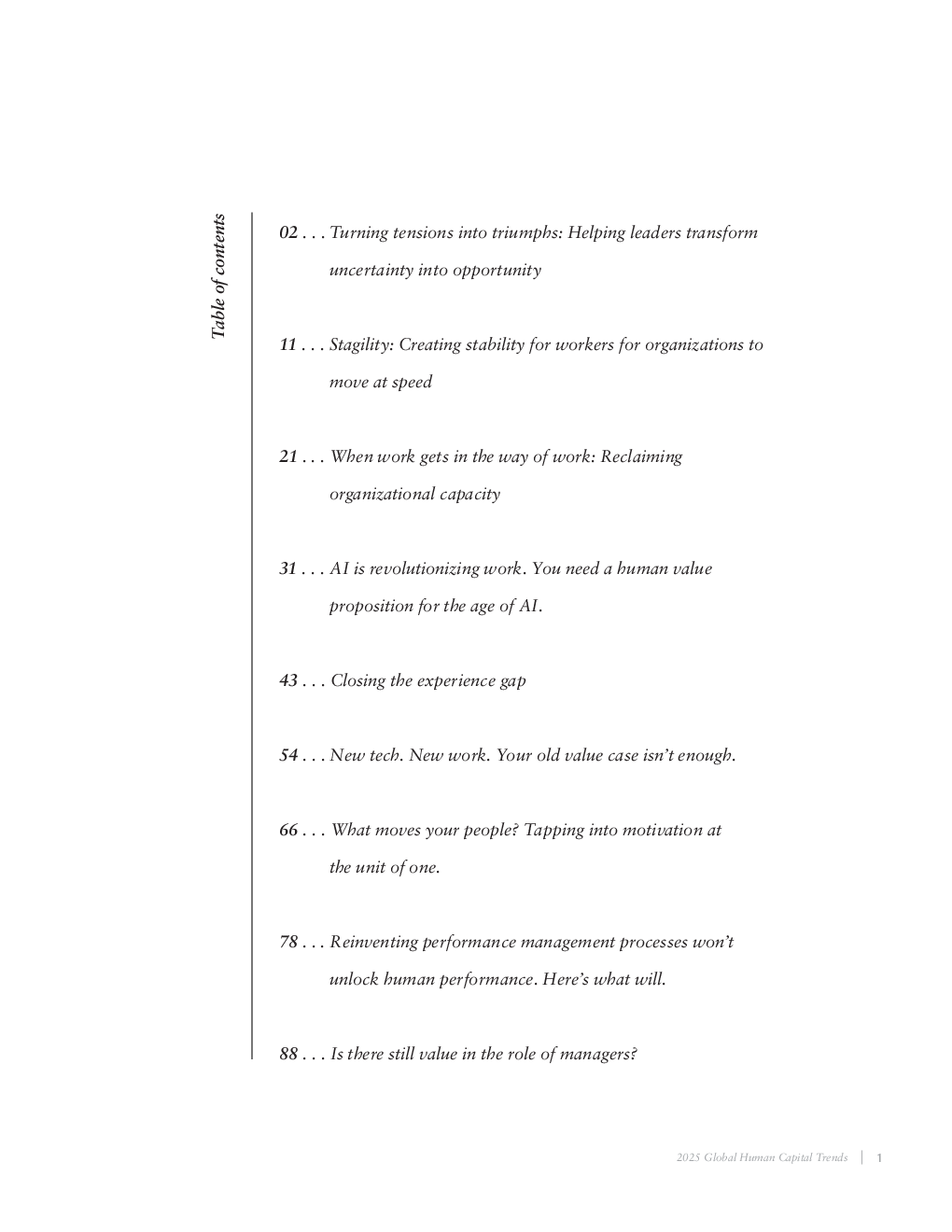 Table of contents

02 . . . Turning tensions into triumphs: Helping leaders transform uncertainty into opportunity

11 . . . Stagility: Creating stability for workers for organizations to move at speed

21 . . . When work gets in the way of work: Reclaiming organizational capacity

31 . . . AI is revolutionizing work. You need a human value proposition for the age of AI.

43 . . . Closing the experience gap

54 . . . New tech. New work. Your old value case isn't enough.

66 . . . What moves your people? Tapping into motivation at the unit of one.

78 . . . Reinventing performance management processes won't unlock human performance. Here's what will.

88 . . . Is there still value in the role of managers?

2025 Global Human Capital Trends | 1